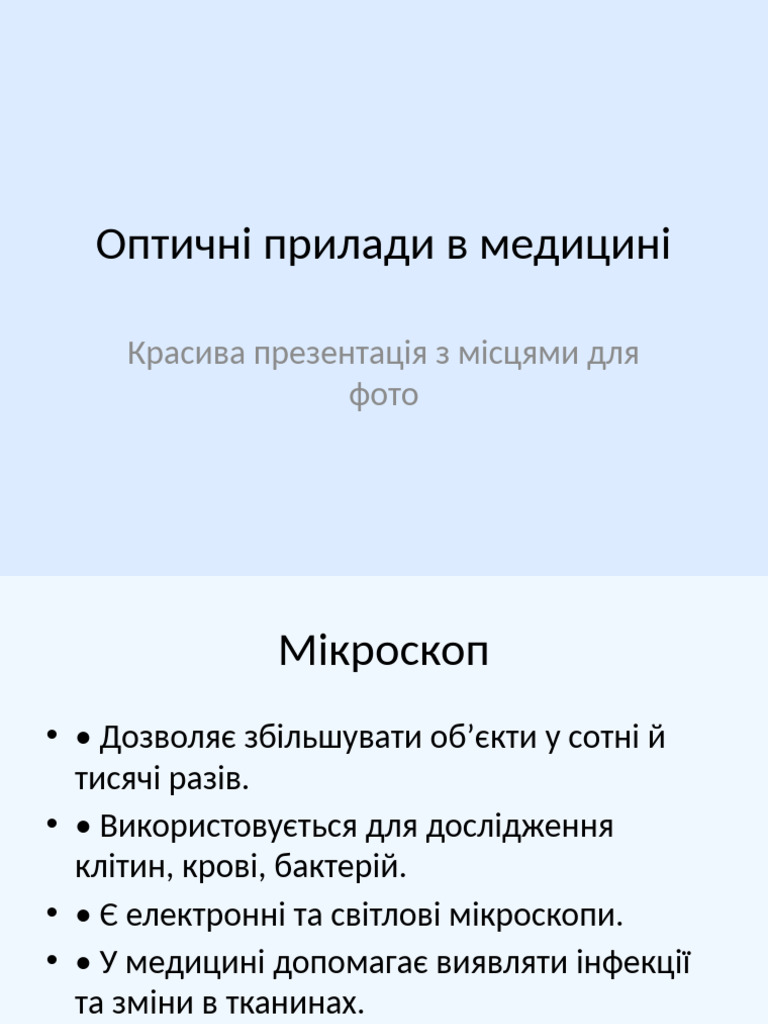 Оптичні прилади в медицині

Красива презентація з місцями для фото

Мікроскоп

• • Дозволяє збільшувати об’єкти у сотні й тисячі разів.
• • Використовується для дослідження клітин, крові, бактерій.
• • Є електронні та світлові мікроскопи.
• • У медицині допомагає виявляти інфекції та зміни в тканинах.